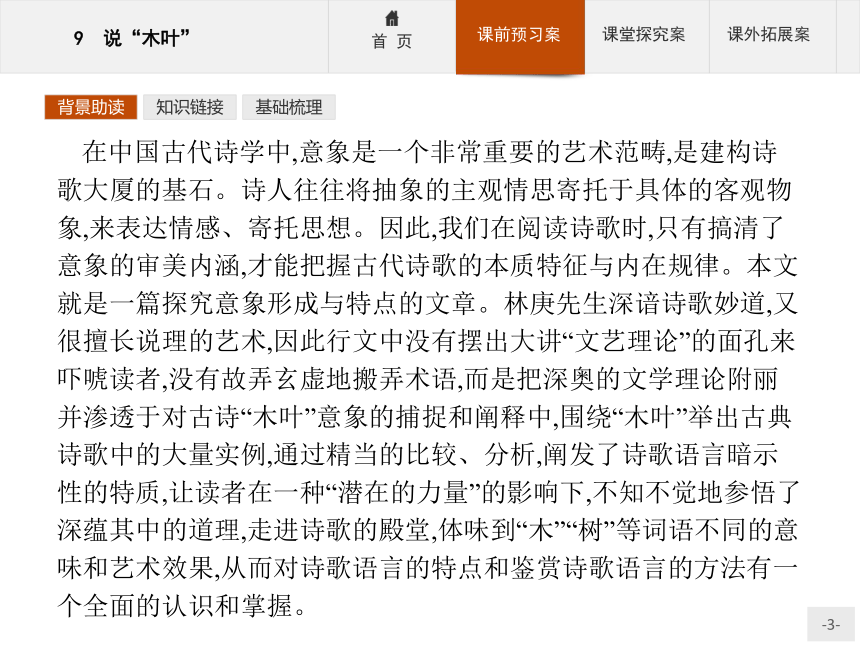 9 说“木叶”

首 页

课前预习案

课堂探究案

课外拓展案

背景助读

知识链接

基础梳理

在中国古代诗学中,意象是一个非常重要的艺术范畴,是建构诗歌大厦的基石。诗人往往将抽象的主观情思寄托于具体的客观物象,来表达情感、寄托思想。因此,我们在阅读诗歌时,只有搞清了意象的审美内涵,才能把握古代诗歌的本质特征与内在规律。本文就是一篇探究意象形成与特点的文章。林庚先生深谙诗歌妙道,又很擅长说理的艺术,因此行文中没有摆出大讲“文艺理论”的面孔来吓唬读者,没有故弄玄虚地搬弄术语,而是把深奥的文学理论附丽并渗透于对古诗“木叶”意象的捕捉和阐释中,围绕“木叶”举出古典诗歌中的大量实例,通过精当的比较、分析,阐发了诗歌语言暗示性的特质,让读者在一种“潜在的力量”的影响下,不知不觉地参悟了深蕴其中的道理,走进诗歌的殿堂,体味到“木”“树”等词语不同的意味和艺术效果,从而对诗歌语言的特点和鉴赏诗歌语言的方法有一个全面的认识和掌握。

-3-